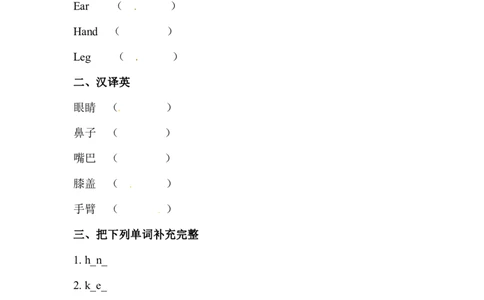 Ear （ ）

Hand （ ）

Leg （ ）

二、汉译英

眼睛 （ ）

鼻子 （ ）

嘴巴 （ ）

膝盖 （ ）

手臂 （ ）

三、把下列单词补充完整

1. h_n_

2. k_e_